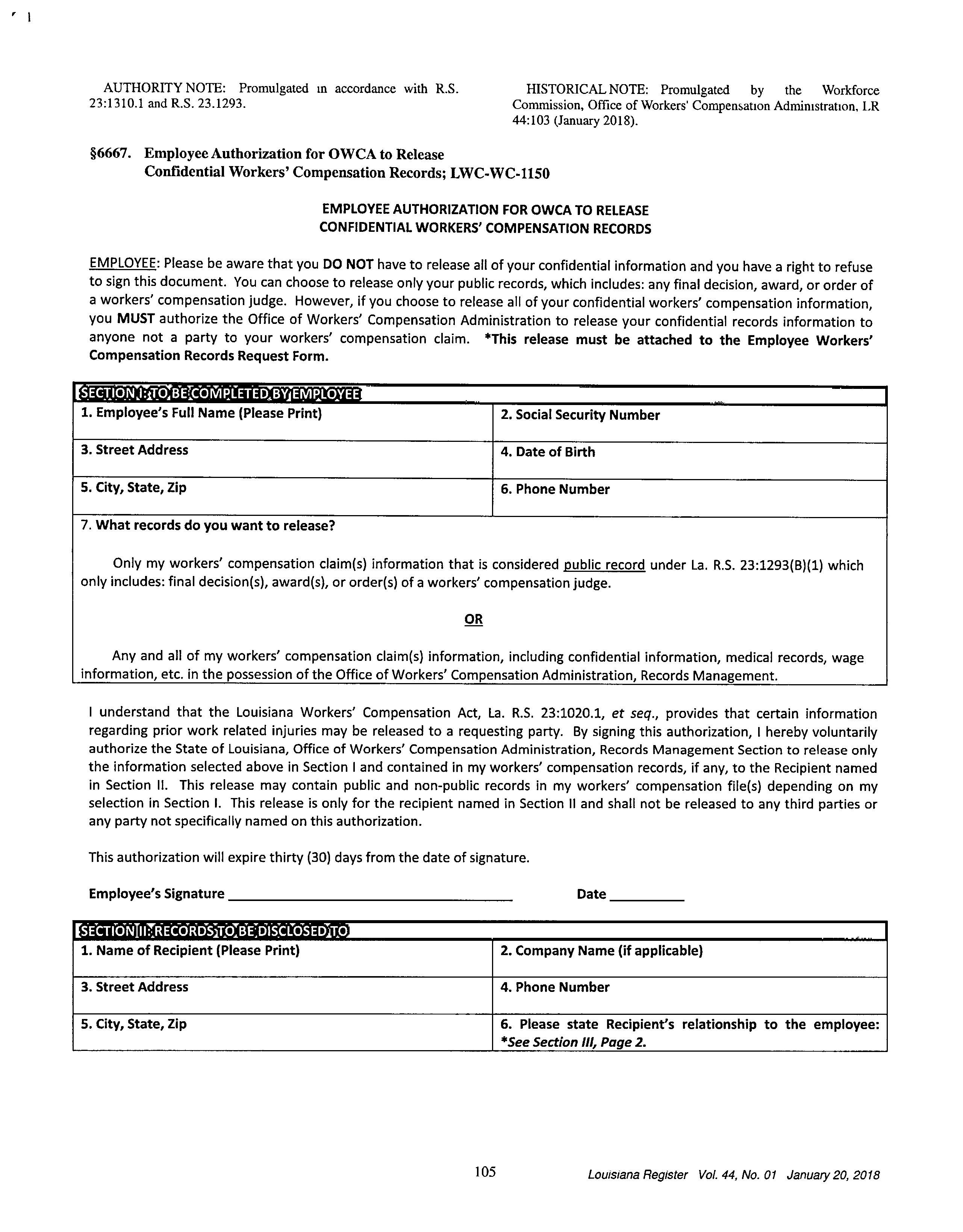 AUTHORITY NOTE: Promulgated in accordance with R.S. 23:1310.1 and R.S. 23.1293.

HISTORICAL NOTE: Promulgated by the Workforce Commission, Office of Workers' Compensation Administration, LR 44:103 (January 2018).

§6667. Employee Authorization for OWCA to Release Confidential Workers' Compensation Records; LWC-WC-1150

EMPLOYEE AUTHORIZATION FOR OWCA TO RELEASE CONFIDENTIAL WORKERS' COMPENSATION RECORDS

EMPLOYEE: Please be aware that you DO NOT have to release all of your confidential information and you have a right to refuse to sign this document. You can choose to release only your public records, which includes: any final decision, award, or order of a workers' compensation judge. However, if you choose to release all of your confidential workers' compensation information, you MUST authorize the Office of Workers' Compensation Administration to release your confidential records information to anyone not a party to your workers' compensation claim. *This release must be attached to the Employee Workers' Compensation Records Request Form.

SECTION I: TO BE COMPLETED BY EMPLOYEE

| 1. Employee's Full Name (Please Print) | 2. Social Security Number |
|---|---|
| 3. Street Address | 4. Date of Birth |
| 5. City, State, Zip | 6. Phone Number |

7. What records do you want to release?

Only my workers' compensation claim(s) information that is considered public record under La. R.S. 23:1293(B)(1) which only includes: final decision(s), award(s), or order(s) of a workers' compensation judge.

OR

Any and all of my workers' compensation claim(s) information, including confidential information, medical records, wage information, etc. in the possession of the Office of Workers' Compensation Administration, Records Management.

I understand that the Louisiana Workers' Compensation Act, La. R.S. 23:1020.1, et seq., provides that certain information regarding prior work related injuries may be released to a requesting party. By signing this authorization, I hereby voluntarily authorize the State of Louisiana, Office of Workers' Compensation Administration, Records Management Section to release only the information selected above in Section I and contained in my workers' compensation records, if any, to the Recipient named in Section II. This release may contain public and non-public records in my workers' compensation file(s) depending on my selection in Section I. This release is only for the recipient named in Section II and shall not be released to any third parties or any party not specifically named on this authorization.

This authorization will expire thirty (30) days from the date of signature.

Employee's Signature ______________________ Date __________

SECTION II: RECORDS TO BE DISCLOSED TO

| 1. Name of Recipient (Please Print) | 2. Company Name (if applicable) |
|---|---|
| 3. Street Address | 4. Phone Number |
| 5. City, State, Zip | 6. Please state Recipient's relationship to the employee: *See Section III, Page 2. |

105

Louisiana Register Vol. 44, No. 01 January 20, 2018